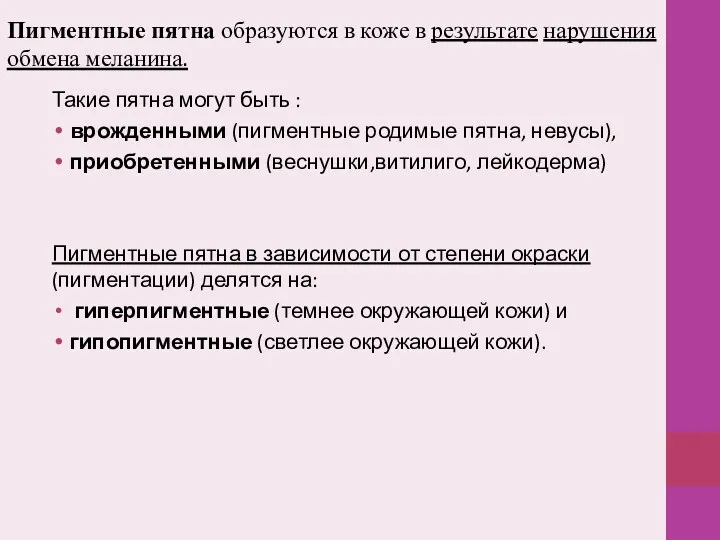 Пигментные пятна образуются в коже в результате нарушения обмена меланина.

Такие пятна могут быть :

• врожденными (пигментные родимые пятна, невусы),
• приобретенными (веснушки,витилиго, лейкодерма)

Пигментные пятна в зависимости от степени окраски (пигментации) делятся на:

• гиперпигментные (темнее окружающей кожи) и
• гипопигментные (светлее окружающей кожи).